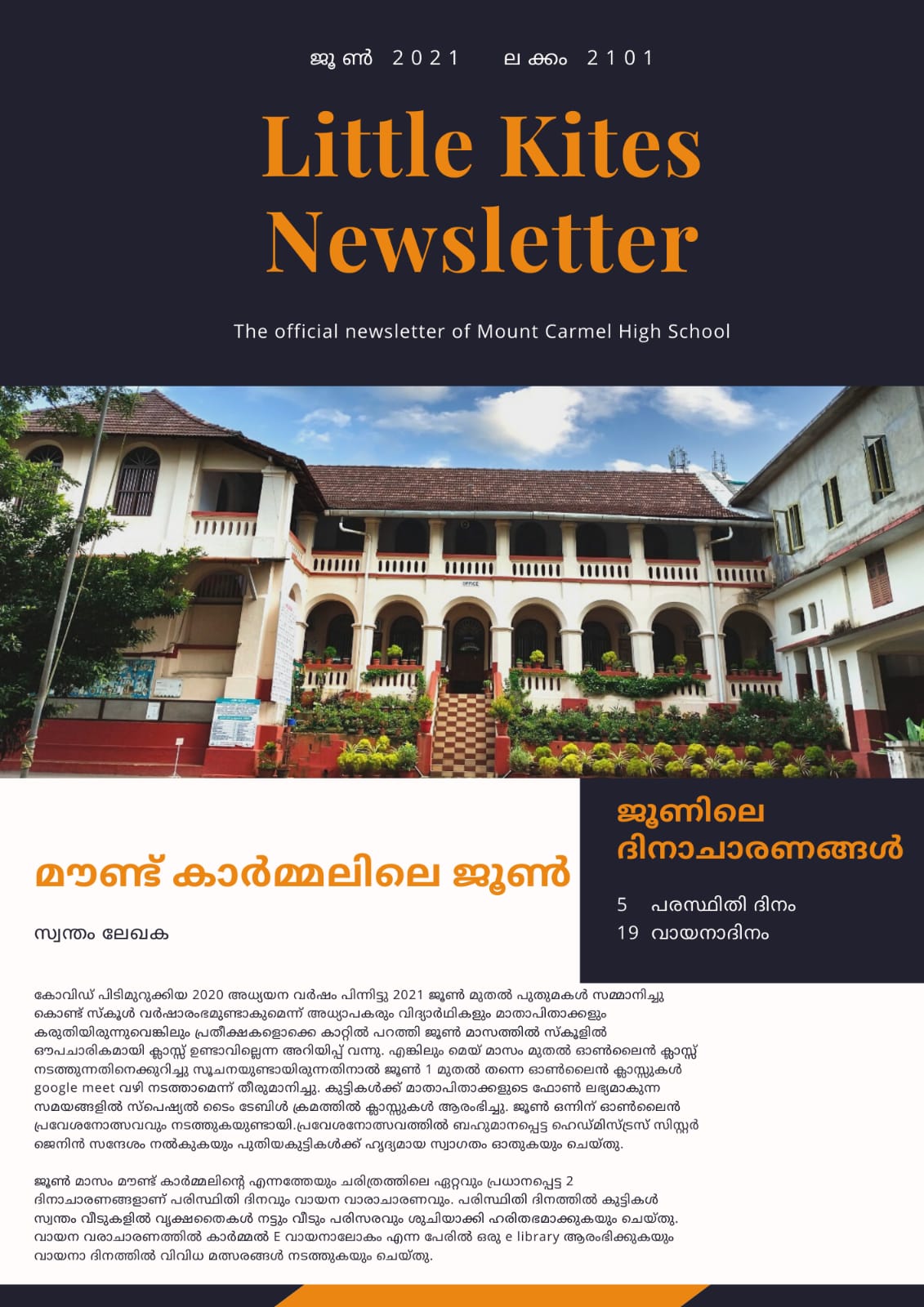 ജൂൺ 2021 ലക്കം 2101

Little Kites Newsletter

The official newsletter of Mount Carmel High School

OFFICE

മൗണ്ട് കാർമ്മലിലെ ജൂൺ

സ്വന്തം ലേഖക

ജൂണിലെ ദിനാചാരണങ്ങൾ

5 പരസ്ഥിതി ദിനം
19 വായനാദിനം

കോവിഡ് പിടിമുറുക്കിയ 2020 അധ്യയന വർഷം പിന്നിട്ടു 2021 ജൂൺ മുതൽ പുതുമകൾ സമ്മാനിച്ചു കൊണ്ട് സ്കൂൾ വർഷാരംഭമുണ്ടാകുമെന്ന് അധ്യാപകരും വിദ്യാർഥികളും മാതാപിതാക്കളും കരുതിയിരുന്നുവെങ്കിലും പ്രതീക്ഷകളൊക്കെ കാറ്റിൽ പറത്തി ജൂൺ മാസത്തിൽ സ്കൂളിൽ ഔപചാരികമായി ക്ലാസ്സ് ഉണ്ടാവില്ലെന്ന അറിയിപ്പ് വന്നു. എങ്കിലും മെയ് മാസം മുതൽ ഓൺലൈൻ ക്ലാസ്സ് നടത്തുന്നതിനെക്കുറിച്ചു സൂചനയുണ്ടായിരുന്നതിനാൽ ജൂൺ 1 മുതൽ തന്നെ ഓൺലൈൻ ക്ലാസ്സുകൾ google meet വഴി നടത്താമെന്ന് തീരുമാനിച്ചു. കുട്ടികൾക്ക് മാതാപിതാക്കളുടെ ഫോൺ ലഭ്യമാകുന്ന സമയങ്ങളിൽ സ്പെഷ്യൽ ടൈം ടേബിൾ ക്രമത്തിൽ ക്ലാസ്സുകൾ ആരംഭിച്ചു. ജൂൺ ഒന്നിന് ഓൺലൈൻ പ്രവേശനോത്സവവും നടത്തുകയുണ്ടായി.പ്രവേശനോത്സവത്തിൽ ബഹുമാനപ്പെട്ട ഹെഡ്മിസ്ട്രസ് സിസ്റ്റർ ജെനിൻ സന്ദേശം നൽകുകയും പുതിയകുട്ടികൾക്ക് ഹൃദ്യമായ സ്വാഗതം ഓതുകയും ചെയ്തു.

ജൂൺ മാസം മൗണ്ട് കാർമ്മലിന്റെ എന്നത്തേയും ചരിത്രത്തിലെ ഏറ്റവും പ്രധാനപ്പെട്ട 2 ദിനാചാരണങ്ങളാണ് പരിസ്ഥിതി ദിനവും വായന വാരാചാരണവും. പരിസ്ഥിതി ദിനത്തിൽ കുട്ടികൾ സ്വന്തം വീടുകളിൽ വൃക്ഷതൈകൾ നട്ടും വീടും പരിസരവും ശുചിയാക്കി ഹരിതഭമാക്കുകയും ചെയ്തു. വായന വരാചാരണത്തിൽ കാർമ്മൽ E വായനാലോകം എന്ന പേരിൽ ഒരു e library ആരംഭിക്കുകയും വായനാ ദിനത്തിൽ വിവിധ മത്സരങ്ങൾ നടത്തുകയും ചെയ്തു.